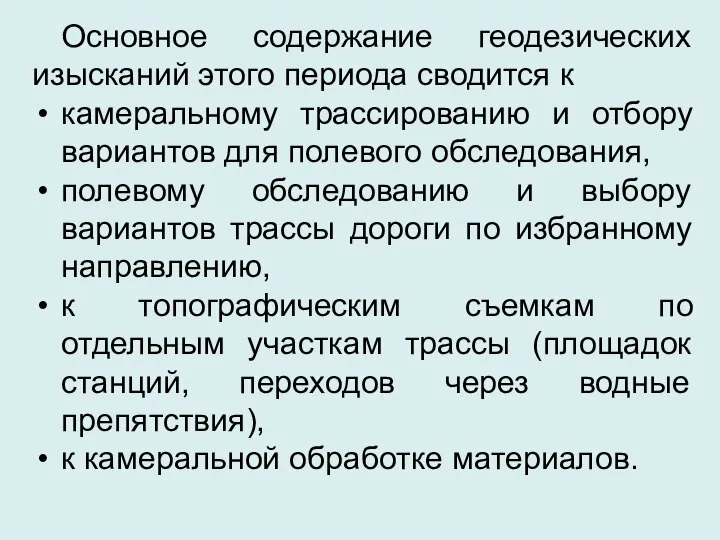 Основное содержание геодезических изысканий этого периода сводится к

• камеральному трассированию и отбору вариантов для полевого обследования,
• полевому обследованию и выбору вариантов трассы дороги по избранному направлению,
• к топографическим съемкам по отдельным участкам трассы (площадок станций, переходов через водные препятствия),
• к камеральной обработке материалов.